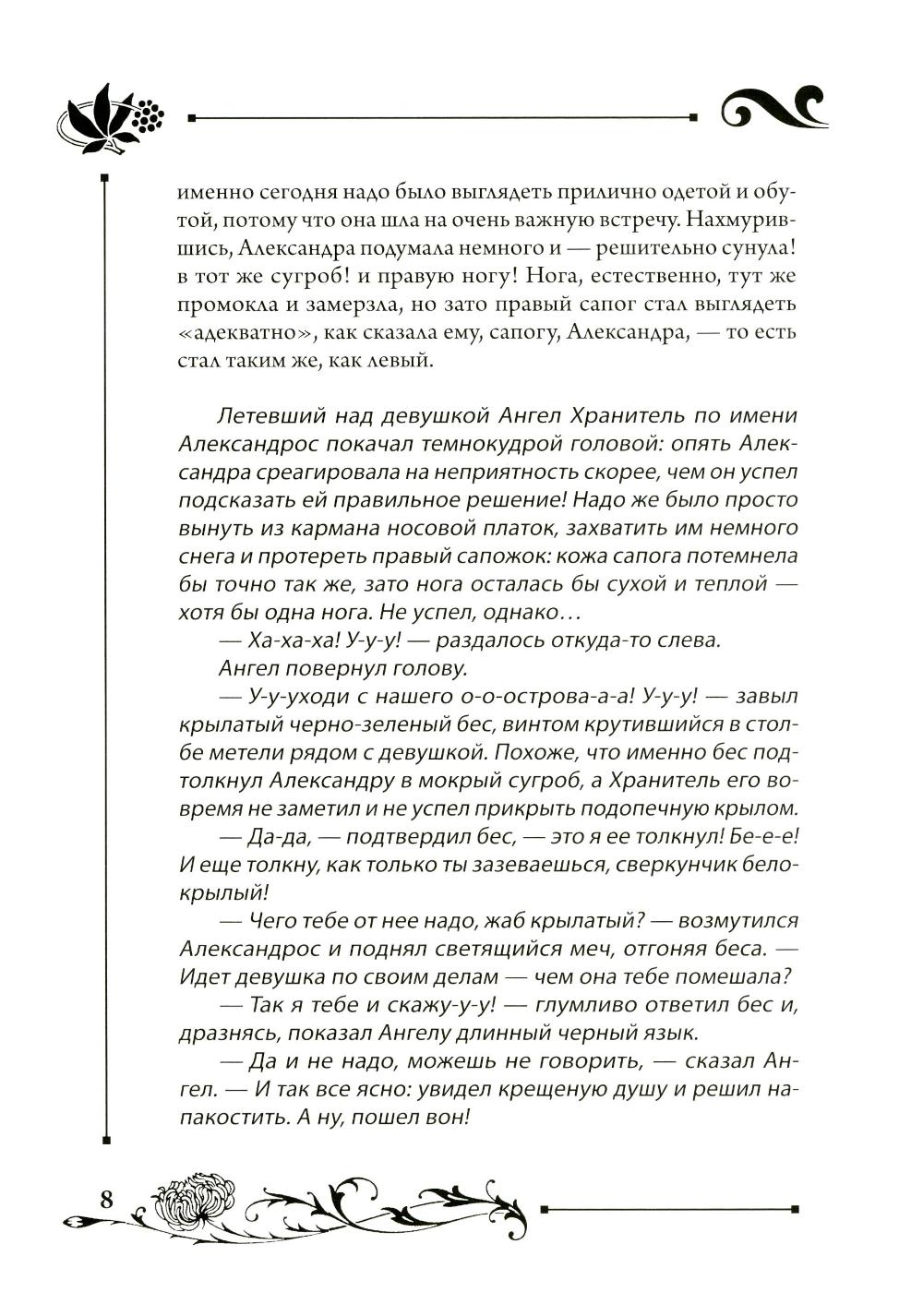 именно сегодня надо было выглядеть прилично одетой и обутой, потому что она шла на очень важную встречу. Нахмурившись, Александра подумала немного и — решительно сунула! в тот же сугроб! и правую ногу! Нога, естественно, тут же промокла и замерзла, но зато правый сапог стал выглядеть «адекватно», как сказала ему, сапогу, Александра, — то есть стал таким же, как левый.

Летевший над девушкой Ангел Хранитель по имени Александрос покачал темнокудрой головой: опять Александра среагировала на неприятность скорее, чем он успел подсказать ей правильное решение! Надо же было просто вынуть из кармана носовой платок, захватить им немного снега и протереть правый сапожок: кожа сапога потемнела бы точно так же, зато нога осталась бы сухой и теплой — хотя бы одна нога. Не успел, однако…

— Ха-ха-ха! У-у-у! — раздалось откуда-то слева.

Ангел повернул голову.

— У-у-уходи с нашего о-о-острова-а-а! У-у-у! — завыл крылатый черно-зеленый бес, винтом крутившийся в столбе метели рядом с девушкой. Похоже, что именно бес подтолкнул Александру в мокрый сугроб, а Хранитель его вовремя не заметил и не успел прикрыть подопечную крылом.

— Да-да, — подтвердил бес, — это я ее толкнул! Бе-е-е! И еще толкну, как только ты зазеваешься, сверкунчик белокрылый!

— Чего тебе от нее надо, жаб крылатый? — возмутился Александрос и поднял светящийся меч, отгоняя беса. — Идет девушка по своим делам — чем она тебе помешала?

— Так я тебе и скажу-у-у! — глумливо ответил бес и, дразнясь, показал Ангелу длинный черный язык.

— Да и не надо, можешь не говорить, — сказал Ангел. — И так все ясно: увидел крещеную душу и решил напакостить. А ну, пошел вон!

8